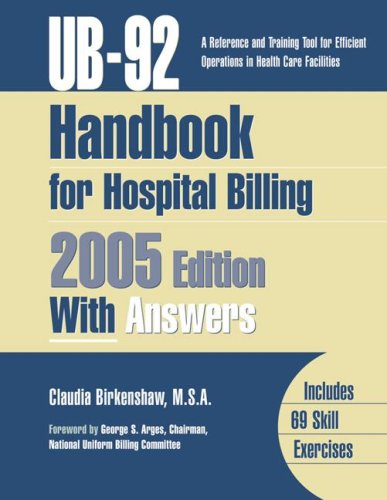 UB-92

A Reference and Training Tool for Efficient Operations in Health Care Facilities

Handbook for Hospital Billing

2005 Edition With Answers

Claudia Birkenshaw, M.S.A.

Foreword by George S. Arges, Chairman, National Uniform Billing Committee

Includes 69 Skill Exercises